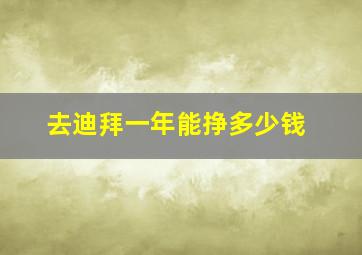 去迪拜一年能挣多少钱